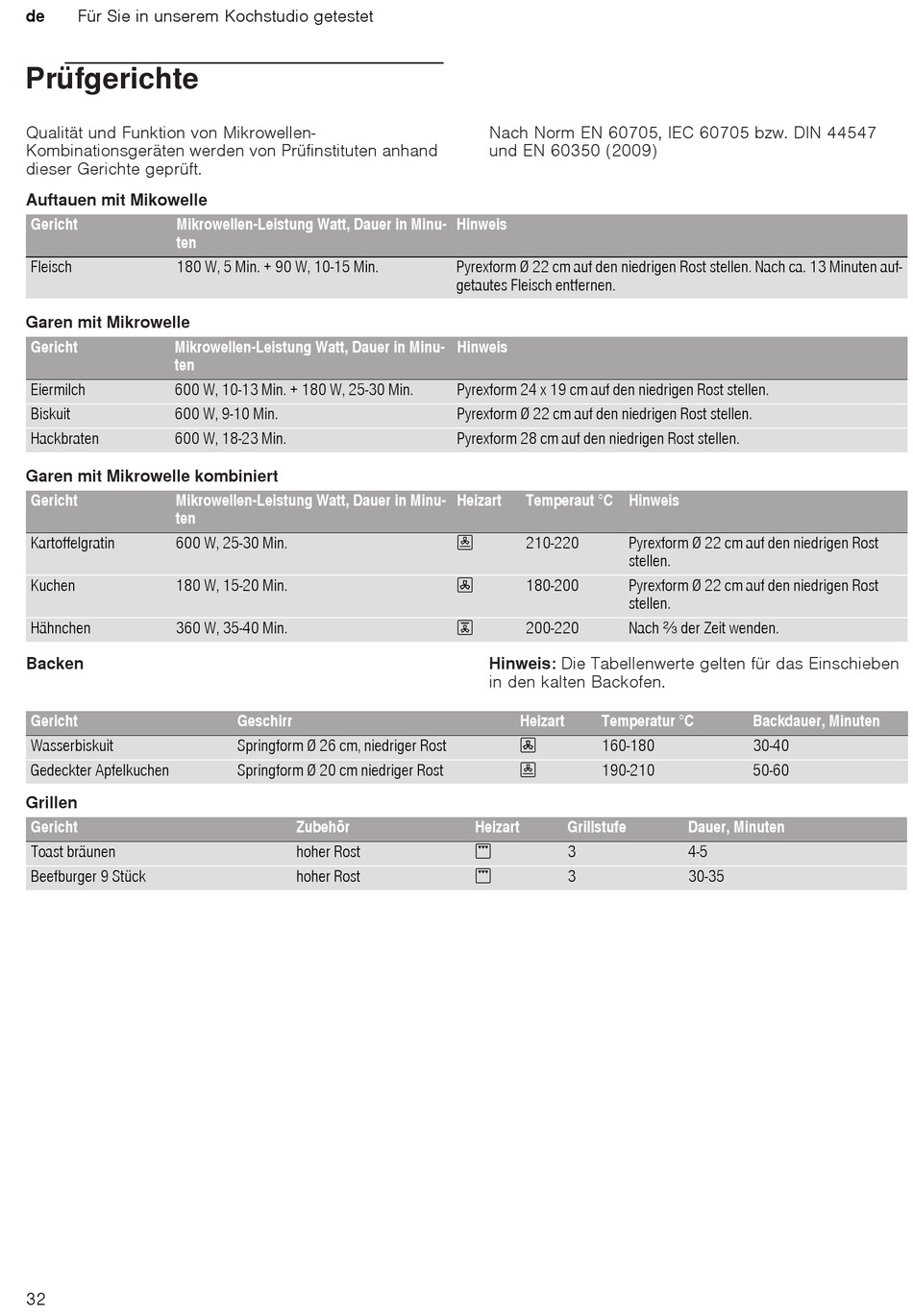 de Für Sie in unserem Kochstudio getestet

Prüfgerichte

Qualität und Funktion von Mikrowellen-Kombinationsgeräten werden von Prüfinstituten anhand dieser Gerichte geprüft.

Nach Norm EN 60705, IEC 60705 bzw. DIN 44547 und EN 60350 (2009)

Auftauen mit Mikowelle

| Gericht | Mikrowellen-Leistung Watt, Dauer in Minuten | Hinweis |
|---|---|---|
| Fleisch | 180 W, 5 Min. + 90 W, 10-15 Min. | Pyrexform Ø 22 cm auf den niedrigen Rost stellen. Nach ca. 13 Minuten aufgetautes Fleisch entfernen. |

Garen mit Mikrowelle

| Gericht | Mikrowellen-Leistung Watt, Dauer in Minuten | Hinweis |
|---|---|---|
| Eiermilch | 600 W, 10-13 Min. + 180 W, 25-30 Min. | Pyrexform 24 x 19 cm auf den niedrigen Rost stellen. |
| Biskuit | 600 W, 9-10 Min. | Pyrexform Ø 22 cm auf den niedrigen Rost stellen. |
| Hackbraten | 600 W, 18-23 Min. | Pyrexform 28 cm auf den niedrigen Rost stellen. |

Garen mit Mikrowelle kombiniert

| Gericht | Mikrowellen-Leistung Watt, Dauer in Minuten | Heizart | Temperaut °C | Hinweis |
|---|---|---|---|---|
| Kartoffelgratin | 600 W, 25-30 Min. | | 210-220 | Pyrexform Ø 22 cm auf den niedrigen Rost stellen. |
| Kuchen | 180 W, 15-20 Min. | | 180-200 | Pyrexform Ø 22 cm auf den niedrigen Rost stellen. |
| Hähnchen | 360 W, 35-40 Min. | | 200-220 | Nach ⅔ der Zeit wenden. |

Backen

Hinweis: Die Tabellenwerte gelten für das Einschieben in den kalten Backofen.

| Gericht | Geschirr | Heizart | Temperatur °C | Backdauer, Minuten |
|---|---|---|---|---|
| Wasserbiskuit | Springform Ø 26 cm, niedriger Rost | | 160-180 | 30-40 |
| Gedeckter Apfelkuchen | Springform Ø 20 cm niedriger Rost | | 190-210 | 50-60 |

Grillen

| Gericht | Zubehör | Heizart | Grillstufe | Dauer, Minuten |
|---|---|---|---|---|
| Toast bräunen | hoher Rost | | 3 | 4-5 |
| Beefburger 9 Stück | hoher Rost | | 3 | 30-35 |

32